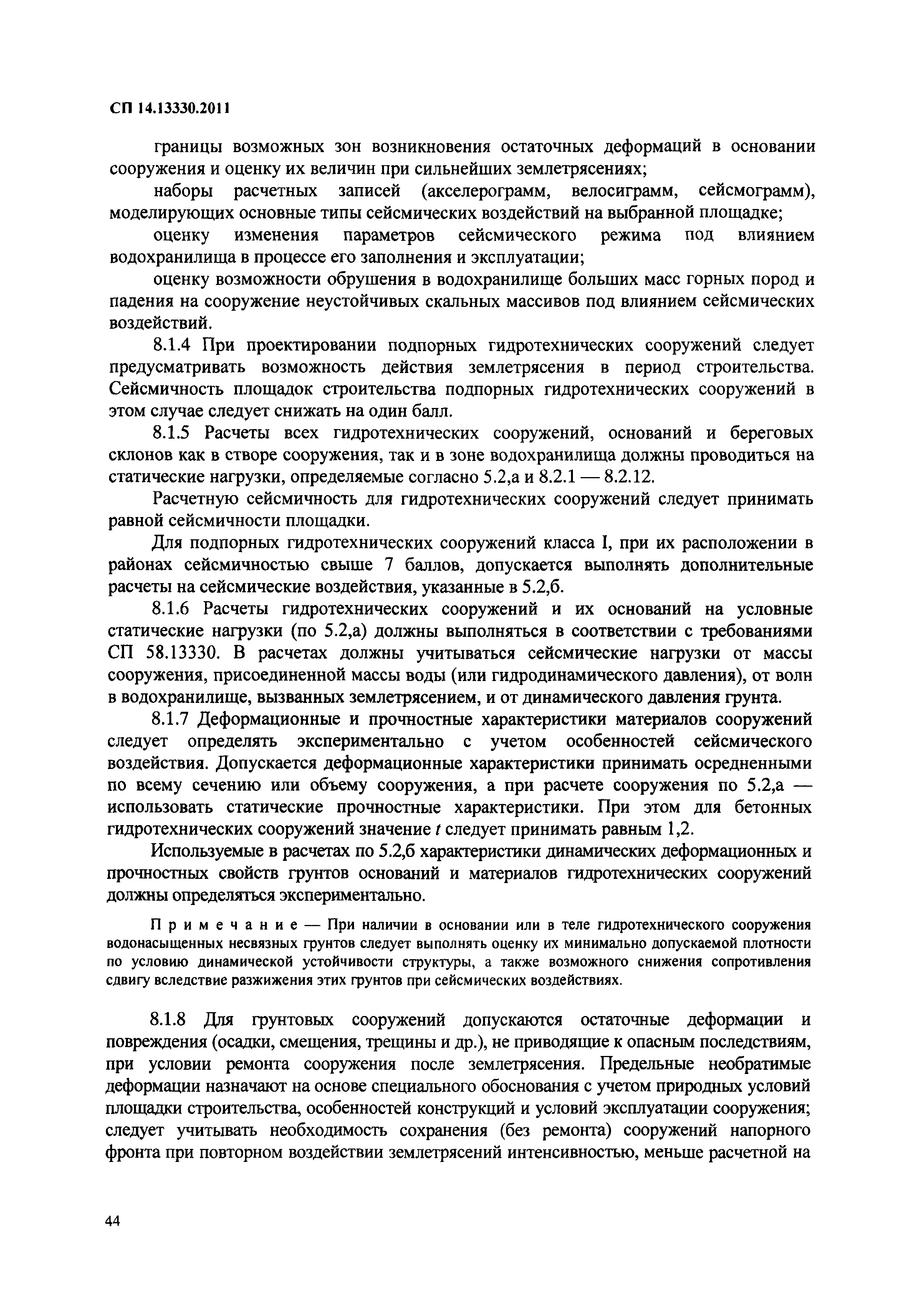 СП 14.13330.2011

границы возможных зон возникновения остаточных деформаций в основании сооружения и оценку их величин при сильнейших землетрясениях;

наборы расчетных записей (акселерограмм, велосиграмм, сейсмограмм), моделирующих основные типы сейсмических воздействий на выбранной площадке;

оценку изменения параметров сейсмического режима под влиянием водохранилища в процессе его заполнения и эксплуатации;

оценку возможности обрушения в водохранилище больших масс горных пород и падения на сооружение неустойчивых скальных массивов под влиянием сейсмических воздействий.

8.1.4 При проектировании подпорных гидротехнических сооружений следует предусматривать возможность действия землетрясения в период строительства. Сейсмичность площадок строительства подпорных гидротехнических сооружений в этом случае следует снижать на один балл.

8.1.5 Расчеты всех гидротехнических сооружений, оснований и береговых склонов как в створе сооружения, так и в зоне водохранилища должны проводиться на статические нагрузки, определяемые согласно 5.2,а и 8.2.1 — 8.2.12.

Расчетную сейсмичность для гидротехнических сооружений следует принимать равной сейсмичности площадки.

Для подпорных гидротехнических сооружений класса I, при их расположении в районах сейсмичностью свыше 7 баллов, допускается выполнять дополнительные расчеты на сейсмические воздействия, указанные в 5.2,б.

8.1.6 Расчеты гидротехнических сооружений и их оснований на условные статические нагрузки (по 5.2,а) должны выполняться в соответствии с требованиями СП 58.13330. В расчетах должны учитываться сейсмические нагрузки от массы сооружения, присоединенной массы воды (или гидродинамического давления), от волн в водохранилище, вызванных землетрясением, и от динамического давления грунта.

8.1.7 Деформационные и прочностные характеристики материалов сооружений следует определять экспериментально с учетом особенностей сейсмического воздействия. Допускается деформационные характеристики принимать осредненными по всему сечению или объему сооружения, а при расчете сооружения по 5.2,а — использовать статические прочностные характеристики. При этом для бетонных гидротехнических сооружений значение $t$ следует принимать равным 1,2.

Используемые в расчетах по 5.2,б характеристики динамических деформационных и прочностных свойств грунтов оснований и материалов гидротехнических сооружений должны определяться экспериментально.

Примечание — При наличии в основании или в теле гидротехнического сооружения водонасыщенных несвязных грунтов следует выполнять оценку их минимально допускаемой плотности по условию динамической устойчивости структуры, а также возможного снижения сопротивления сдвигу вследствие разжижения этих грунтов при сейсмических воздействиях.

8.1.8 Для грунтовых сооружений допускаются остаточные деформации и повреждения (осадки, смещения, трещины и др.), не приводящие к опасным последствиям, при условии ремонта сооружения после землетрясения. Предельные необратимые деформации назначают на основе специального обоснования с учетом природных условий площадки строительства, особенностей конструкций и условий эксплуатации сооружения; следует учитывать необходимость сохранения (без ремонта) сооружений напорного фронта при повторном воздействии землетрясений интенсивностью, меньше расчетной на

44